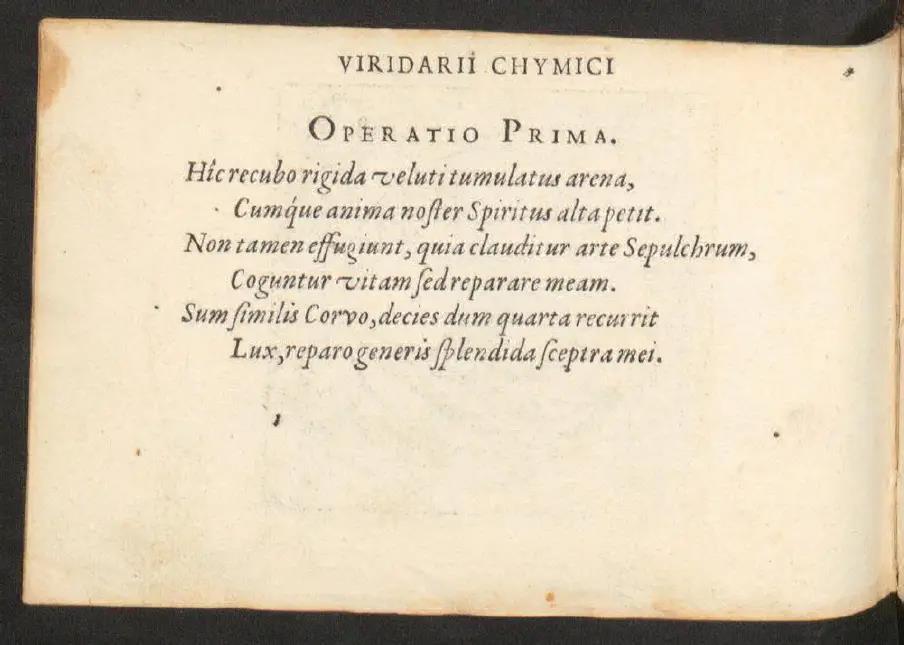 VIRIDARII CHYMICI

OPERATIO PRIMA.

Hîc recubo rigida veluti tumulatus arena,
Cumque anima noster Spiritus alta petit.
Non tamen effugiunt, quia clauditur arte Sepulchrum,
Coguntur vitam sed reparare meam.
Sum similis Corvo, decies dum quarta recurrit
Lux, reparo generis splendida sceptra mei.